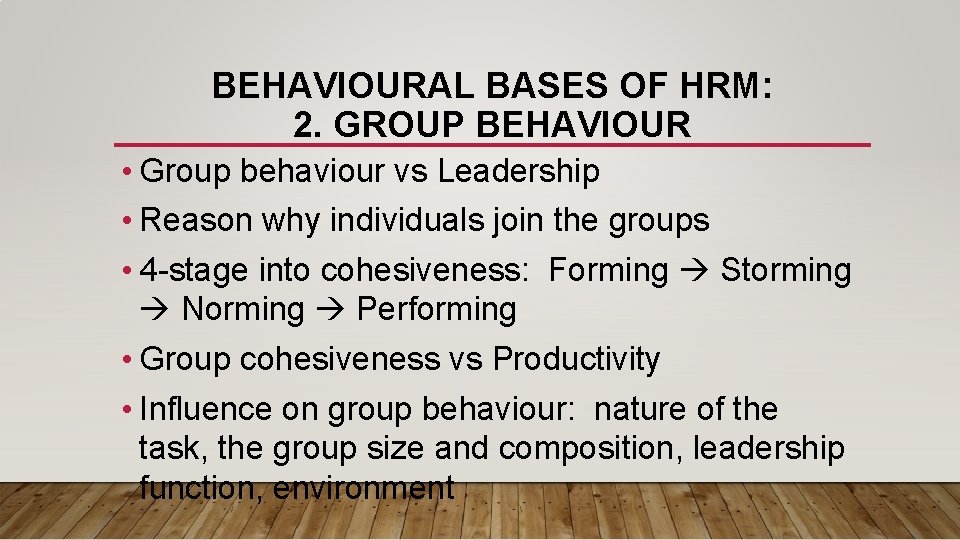 BEHAVIOURAL BASES OF HRM:
2. GROUP BEHAVIOUR

• Group behaviour vs Leadership

• Reason why individuals join the groups

• 4-stage into cohesiveness: Forming → Storming → Norming → Performing

• Group cohesiveness vs Productivity

• Influence on group behaviour: nature of the task, the group size and composition, leadership function, environment